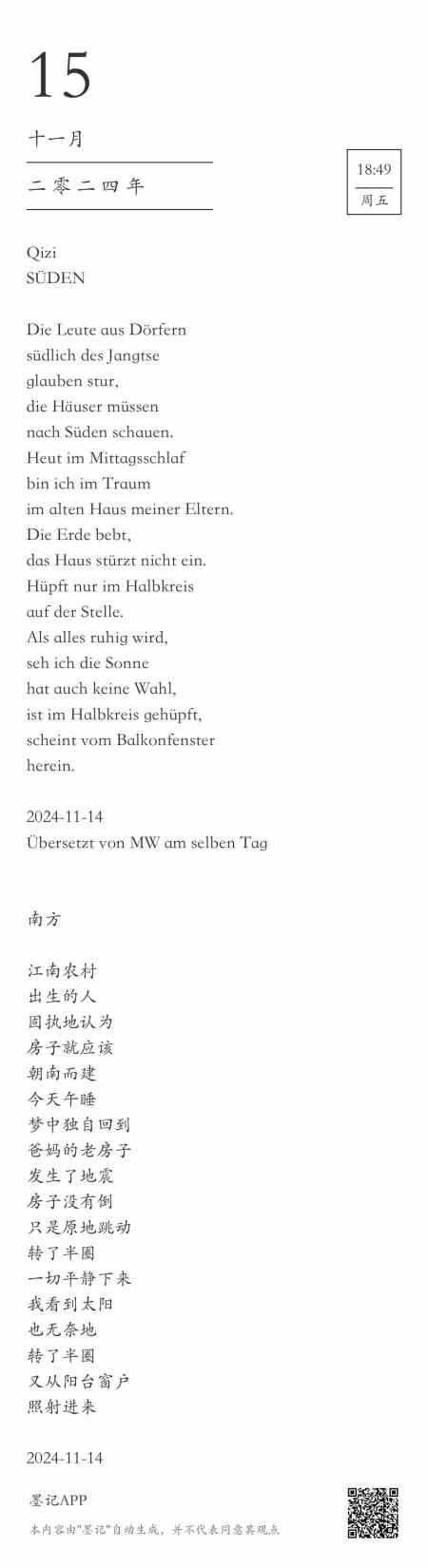 15

十一月

二零二四年

18:49
周五

Qizi
SÜDEN

Die Leute aus Dörfern
südlich des Jangtse
glauben stur,
die Häuser müssen
nach Süden schauen.
Heut im Mittagsschlaf
bin ich im Traum
im alten Haus meiner Eltern.
Die Erde bebt,
das Haus stürzt nicht ein.
Hüpft nur im Halbkreis
auf der Stelle.
Als alles ruhig wird,
seh ich die Sonne
hat auch keine Wahl,
ist im Halbkreis gehüpft,
scheint vom Balkonfenster
herein.

2024-11-14
Übersetzt von MW am selben Tag

南方

江南农村
出生的人
固执地认为
房子就应该
朝南而建
今天午睡
梦中独自回到
爸妈的老房子
发生了地震
房子没有倒
只是原地跳动
转了半圈
一切平静下来
我看到太阳
也无奈地
转了半圈
又从阳台窗户
照射进来

2024-11-14

墨记APP
本内容由"墨记"自动生成，并不代表同意其观点